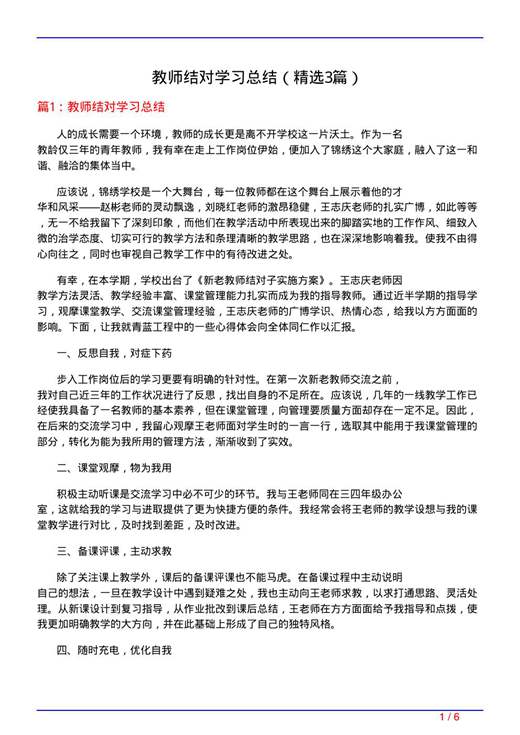 教师结对学习总结（精选3篇）

篇1：教师结对学习总结

人的成长需要一个环境，教师的成长更是离不开学校这一片沃土。作为一名教龄仅三年的青年教师，我有幸在走上工作岗位伊始，便加入了锦绣这个大家庭，融入了这一和谐、融洽的集体当中。

应该说，锦绣学校是一个大舞台，每一位教师都在这个舞台上展示着他的才华和风采——赵彬老师的灵动飘逸，刘晓红老师的激昂稳健，王志庆老师的扎实广博，如此等等，无一不给我留下了深刻印象，而他们在教学活动中所表现出来的脚踏实地的工作作风、细致入微的治学态度、切实可行的教学方法和条理清晰的教学思路，也在深深地影响着我。使我不由得心向往之，同时也审视自己教学工作中的有待改进之处。

有幸，在本学期，学校出台了《新老教师结对子实施方案》。王志庆老师因教学方法灵活、教学经验丰富、课堂管理能力扎实而成为我的指导教师。通过近半学期的指导学习，观摩课堂教学、交流课堂管理经验，王志庆老师的广博学识、热情心态，给我以方方面面的影响。下面，让我就青蓝工程中的一些心得体会向全体同仁作以汇报。

一、反思自我，对症下药

步入工作岗位后的学习更要有明确的针对性。在第一次新老教师交流之前，我对自己近三年的工作状况进行了反思，找出自身的不足所在。应该说，几年的一线教学工作已经使我具备了一名教师的基本素养，但在课堂管理，向管理要质量方面却存在一定不足。因此，在后来的交流学习中，我留心观摩王老师面对学生时的一言一行，选取其中能用于我课堂管理的部分，转化为能为我所用的管理方法，渐渐收到了实效。

二、课堂观摩，物为我用

积极主动听课是交流学习中必不可少的环节。我与王老师同在三四年级办公室，这就给我的学习与进取提供了更为快捷方便的条件。我经常会将王老师的教学设想与我的课堂教学进行对比，及时找到差距，及时改进。

三、备课评课，主动求教

除了关注课上教学外，课后的备课评课也不能马虎。在备课过程中主动说明自己的想法，一旦在教学设计中遇到疑难之处，我也主动向王老师求教，以求打通思路、灵活处理。从新课设计到复习指导，从作业批改到课后总结，王老师在方方面面给予我指导和点拨，使我更加明确教学的大方向，并在此基础上形成了自己的独特风格。

四、随时充电，优化自我

1 / 6